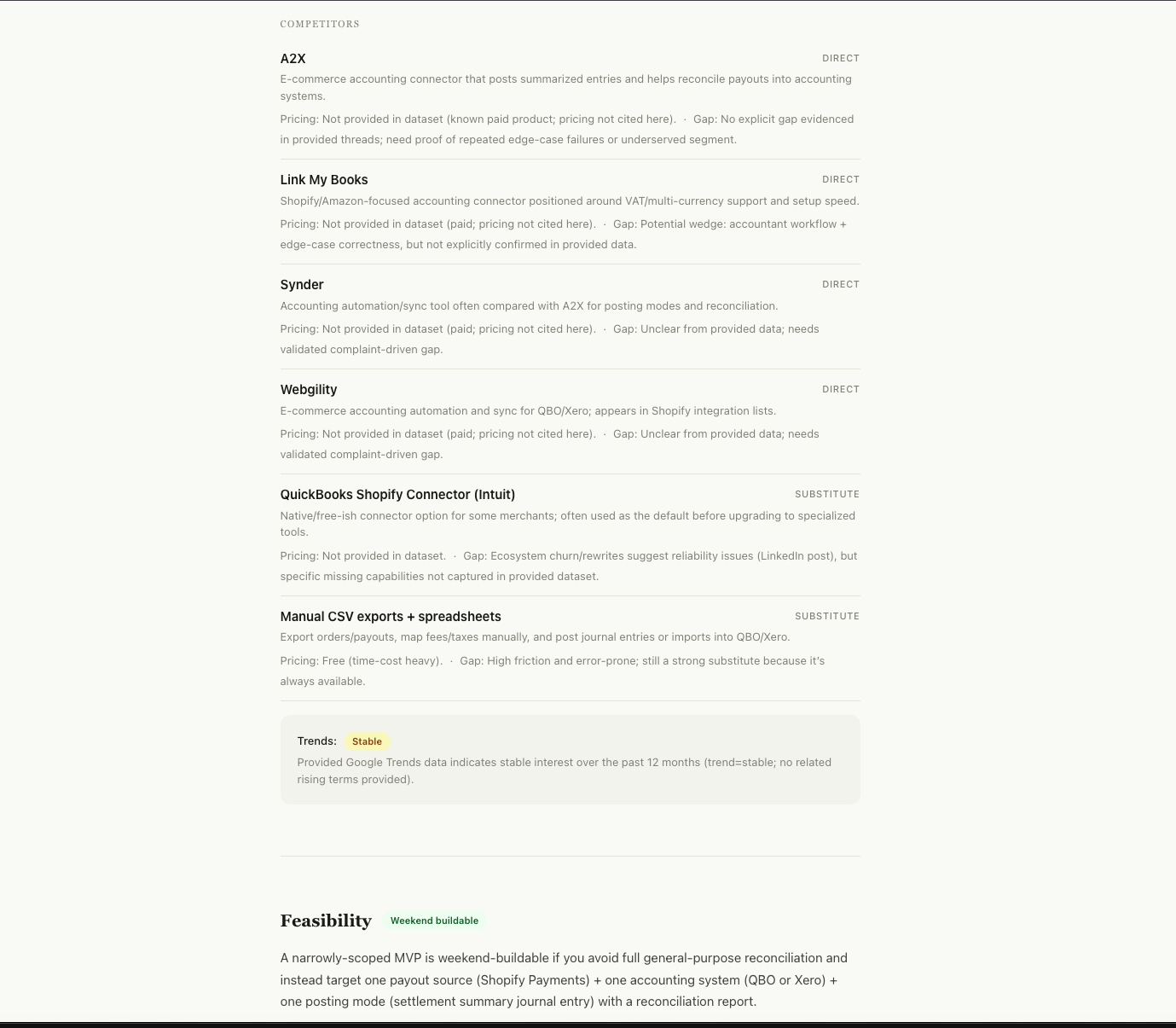 COMPETITORS

A2X DIRECT

E-commerce accounting connector that posts summarized entries and helps reconcile payouts into accounting systems.

Pricing: Not provided in dataset (known paid product; pricing not cited here). · Gap: No explicit gap evidenced in provided threads; need proof of repeated edge-case failures or underserved segment.

Link My Books DIRECT

Shopify/Amazon-focused accounting connector positioned around VAT/multi-currency support and setup speed.

Pricing: Not provided in dataset (paid; pricing not cited here). · Gap: Potential wedge: accountant workflow + edge-case correctness, but not explicitly confirmed in provided data.

Synder DIRECT

Accounting automation/sync tool often compared with A2X for posting modes and reconciliation.

Pricing: Not provided in dataset (paid; pricing not cited here). · Gap: Unclear from provided data; needs validated complaint-driven gap.

Webgility DIRECT

E-commerce accounting automation and sync for QBO/Xero; appears in Shopify integration lists.

Pricing: Not provided in dataset (paid; pricing not cited here). · Gap: Unclear from provided data; needs validated complaint-driven gap.

QuickBooks Shopify Connector (Intuit) SUBSTITUTE

Native/free-ish connector option for some merchants; often used as the default before upgrading to specialized tools.

Pricing: Not provided in dataset. · Gap: Ecosystem churn/rewrites suggest reliability issues (LinkedIn post), but specific missing capabilities not captured in provided dataset.

Manual CSV exports + spreadsheets SUBSTITUTE

Export orders/payouts, map fees/taxes manually, and post journal entries or imports into QBO/Xero.

Pricing: Free (time-cost heavy). · Gap: High friction and error-prone; still a strong substitute because it's always available.

Trends: Stable

Provided Google Trends data indicates stable interest over the past 12 months (trend=stable; no related rising terms provided).

Feasibility Weekend buildable

A narrowly-scoped MVP is weekend-buildable if you avoid full general-purpose reconciliation and instead target one payout source (Shopify Payments) + one accounting system (QBO or Xero) + one posting mode (settlement summary journal entry) with a reconciliation report.